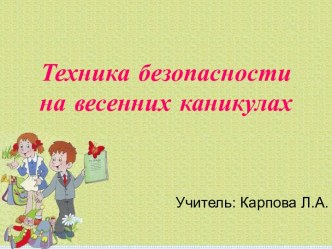 Техника безопасности на весенних каникулах

Учитель: Карпова Л.А.